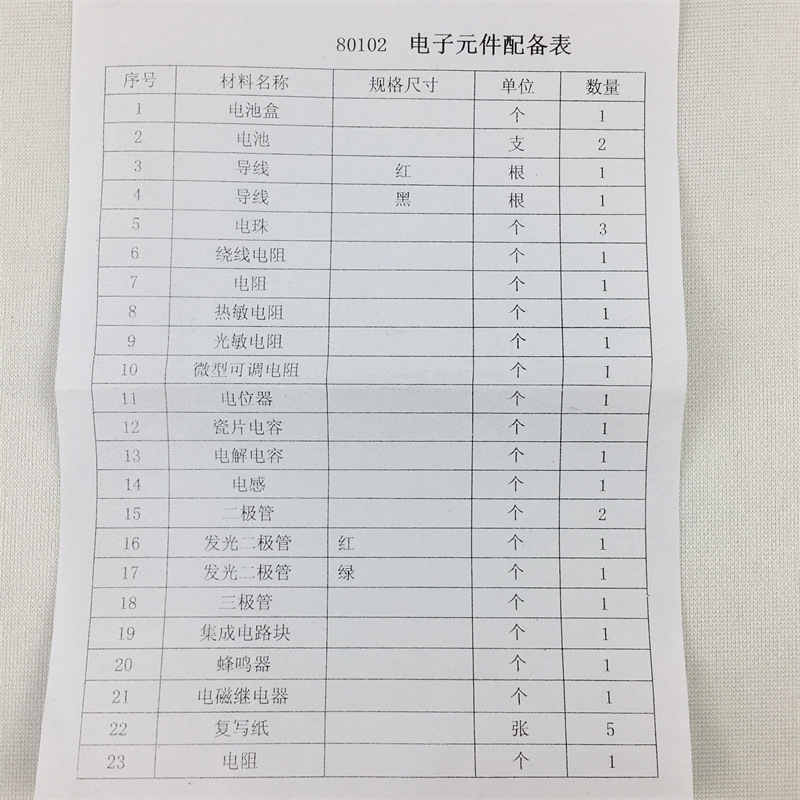 80102 电子元件配备表

| 序号 | 材料名称 | 规格尺寸 | 单位 | 数量 |
|---|---|---|---|---|
| 1 | 电池盒 | | 个 | 1 |
| 2 | 电池 | | 支 | 2 |
| 3 | 导线 | 红 | 根 | 1 |
| 4 | 导线 | 黑 | 根 | 1 |
| 5 | 电珠 | | 个 | 3 |
| 6 | 绕线电阻 | | 个 | 1 |
| 7 | 电阻 | | 个 | 1 |
| 8 | 热敏电阻 | | 个 | 1 |
| 9 | 光敏电阻 | | 个 | 1 |
| 10 | 微型可调电阻 | | 个 | 1 |
| 11 | 电位器 | | 个 | 1 |
| 12 | 瓷片电容 | | 个 | 1 |
| 13 | 电解电容 | | 个 | 1 |
| 14 | 电感 | | 个 | 1 |
| 15 | 二极管 | | 个 | 2 |
| 16 | 发光二极管 | 红 | 个 | 1 |
| 17 | 发光二极管 | 绿 | 个 | 1 |
| 18 | 三极管 | | 个 | 1 |
| 19 | 集成电路块 | | 个 | 1 |
| 20 | 蜂鸣器 | | 个 | 1 |
| 21 | 电磁继电器 | | 个 | 1 |
| 22 | 复写纸 | | 张 | 5 |
| 23 | 电阻 | | 个 | 1 |